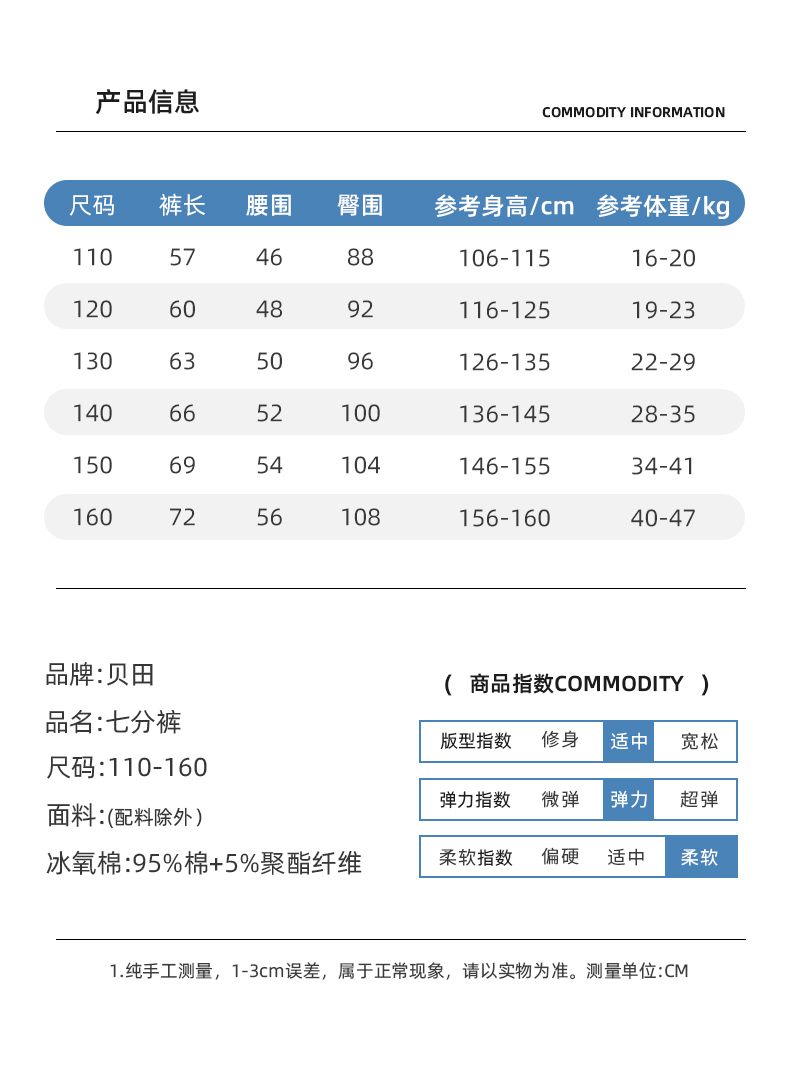 产品信息

COMMODITY INFORMATION

| 尺码 | 裤长 | 腰围 | 臀围 | 参考身高/cm | 参考体重/kg |
|---|---|---|---|---|---|
| 110 | 57 | 46 | 88 | 106-115 | 16-20 |
| 120 | 60 | 48 | 92 | 116-125 | 19-23 |
| 130 | 63 | 50 | 96 | 126-135 | 22-29 |
| 140 | 66 | 52 | 100 | 136-145 | 28-35 |
| 150 | 69 | 54 | 104 | 146-155 | 34-41 |
| 160 | 72 | 56 | 108 | 156-160 | 40-47 |

品牌:贝田

品名:七分裤

尺码:110-160

面料:(配料除外)

冰氧棉:95%棉+5%聚酯纤维

( 商品指数COMMODITY )

| 版型指数 | 修身 | 适中 | 宽松 |
|---|---|---|---|
| 弹力指数 | 微弹 | 弹力 | 超弹 |
| 柔软指数 | 偏硬 | 适中 | 柔软 |

1.纯手工测量，1-3cm误差，属于正常现象，请以实物为准。测量单位:CM